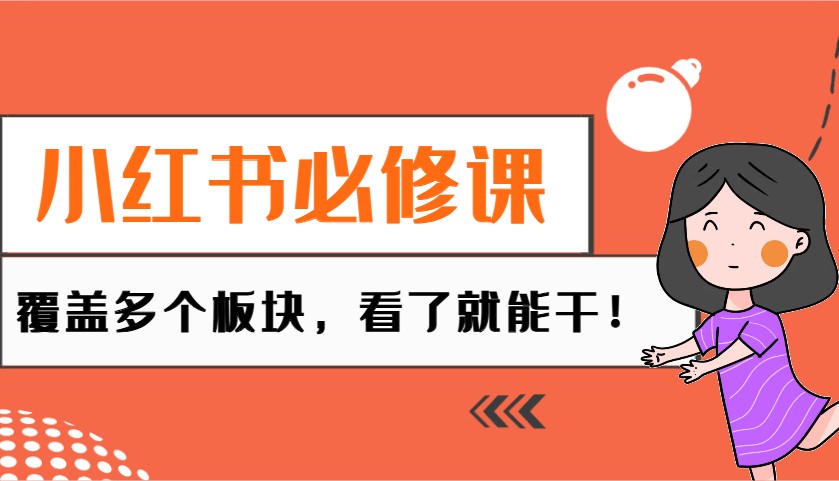 小红书必修课

覆盖多个板块，看了就能干！